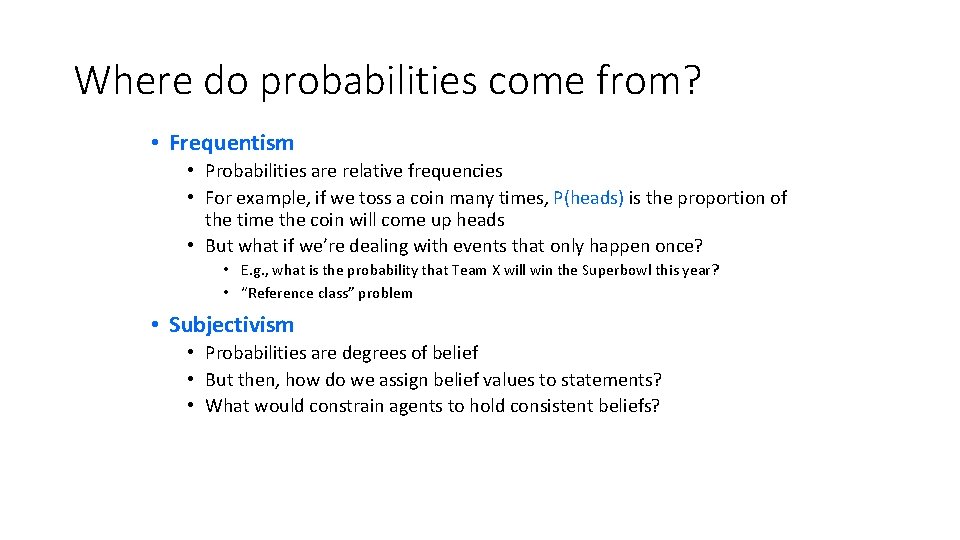 Where do probabilities come from?

• Frequentism
  • Probabilities are relative frequencies
  • For example, if we toss a coin many times, P(heads) is the proportion of the time the coin will come up heads
  • But what if we're dealing with events that only happen once?
    • E.g., what is the probability that Team X will win the Superbowl this year?
    • "Reference class" problem

• Subjectivism
  • Probabilities are degrees of belief
  • But then, how do we assign belief values to statements?
  • What would constrain agents to hold consistent beliefs?